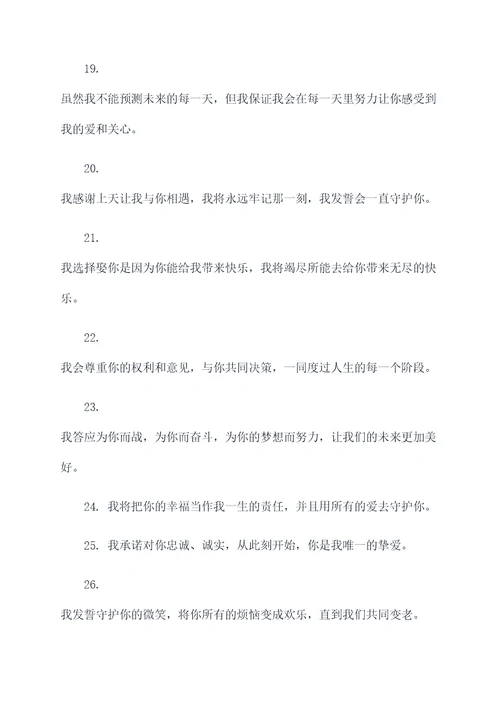 19.

虽然我不能预测未来的每一天，但我保证我会在每一天里努力让你感受到我的爱和关心。

20.

我感谢上天让我与你相遇，我将永远牢记那一刻，我发誓会一直守护你。

21.

我选择娶你是因为你能给我带来快乐，我将竭尽所能去给你带来无尽的快乐。

22.

我会尊重你的权利和意见，与你共同决策，一同度过人生的每一个阶段。

23.

我答应为你而战，为你而奋斗，为你的梦想而努力，让我们的未来更加美好。

24. 我将把你的幸福当作我一生的责任，并且用所有的爱去守护你。

25. 我承诺对你忠诚、诚实，从此刻开始，你是我唯一的挚爱。

26.

我发誓守护你的微笑，将你所有的烦恼变成欢乐，直到我们共同变老。